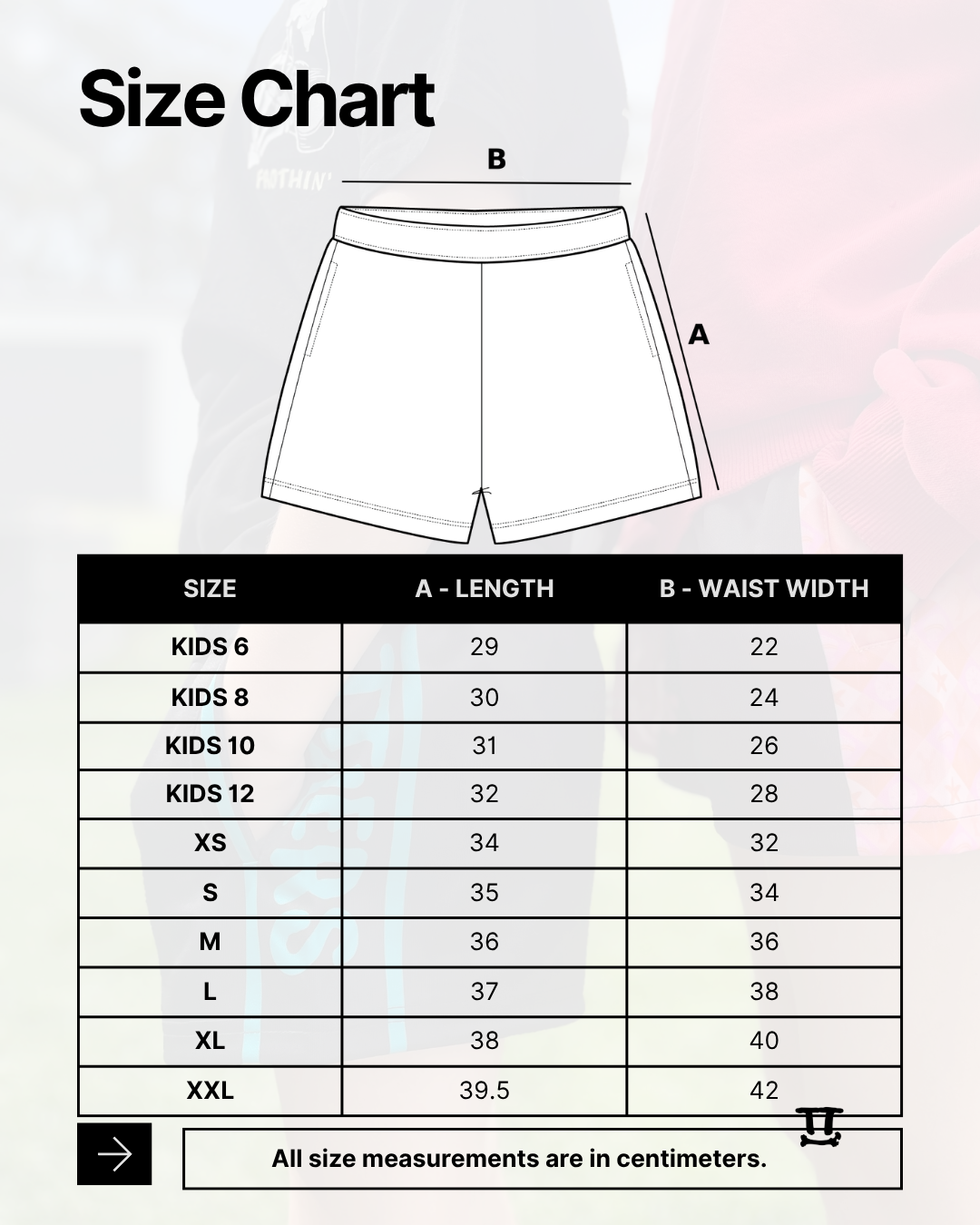 Size Chart

B

A

| SIZE | A - LENGTH | B - WAIST WIDTH |
|---|---|---|
| KIDS 6 | 29 | 22 |
| KIDS 8 | 30 | 24 |
| KIDS 10 | 31 | 26 |
| KIDS 12 | 32 | 28 |
| XS | 34 | 32 |
| S | 35 | 34 |
| M | 36 | 36 |
| L | 37 | 38 |
| XL | 38 | 40 |
| XXL | 39.5 | 42 |

All size measurements are in centimeters.